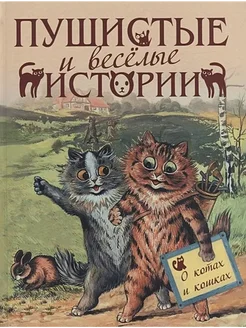 ПУШИСТЫЕ
и весёлые
ИСТОРИИ

О котах
и кошках